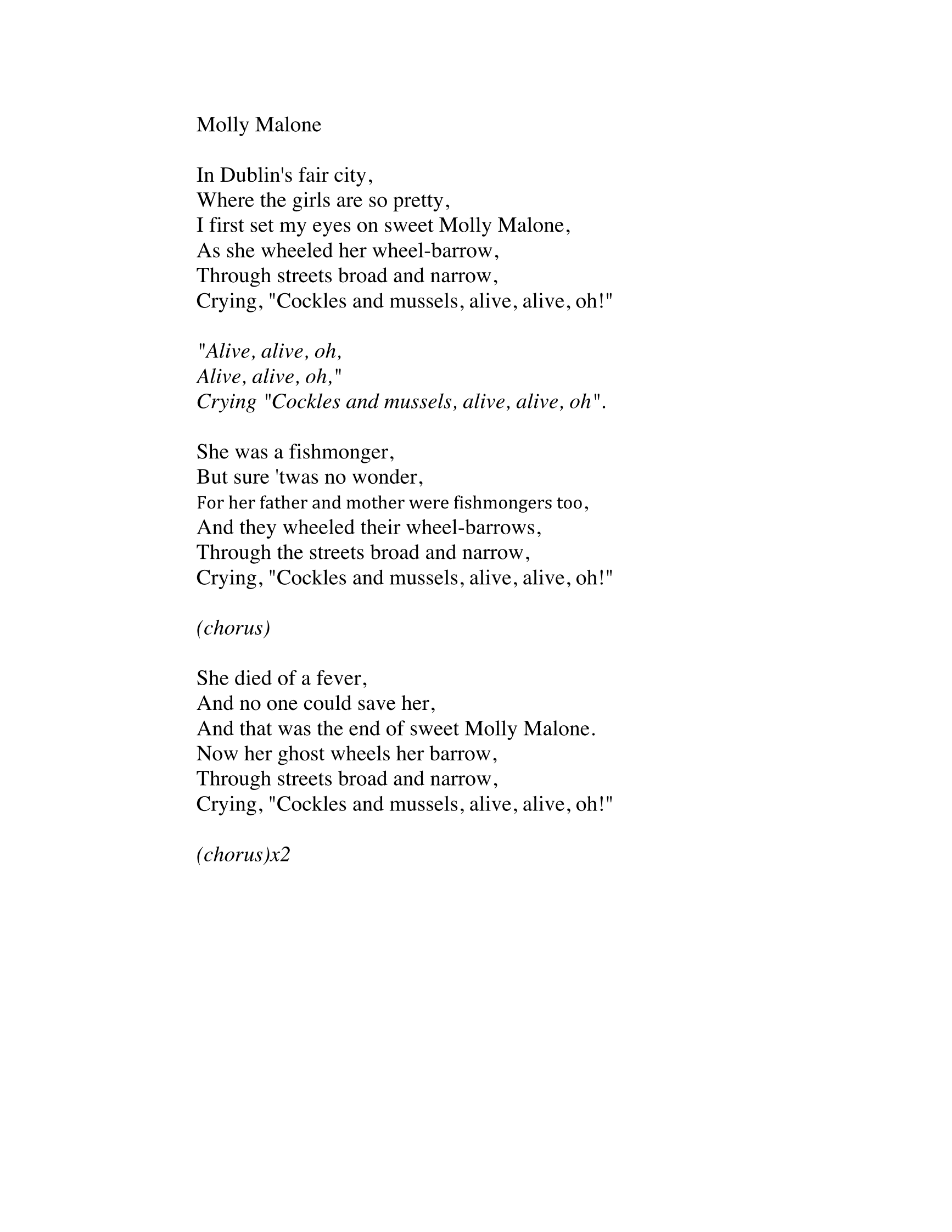 Molly Malone

In Dublin's fair city,
Where the girls are so pretty,
I first set my eyes on sweet Molly Malone,
As she wheeled her wheel-barrow,
Through streets broad and narrow,
Crying, "Cockles and mussels, alive, alive, oh!"

"Alive, alive, oh,
Alive, alive, oh,"
Crying "Cockles and mussels, alive, alive, oh".

She was a fishmonger,
But sure 'twas no wonder,
For her father and mother were fishmongers too,
And they wheeled their wheel-barrows,
Through the streets broad and narrow,
Crying, "Cockles and mussels, alive, alive, oh!"

(chorus)

She died of a fever,
And no one could save her,
And that was the end of sweet Molly Malone.
Now her ghost wheels her barrow,
Through streets broad and narrow,
Crying, "Cockles and mussels, alive, alive, oh!"

(chorus)x2